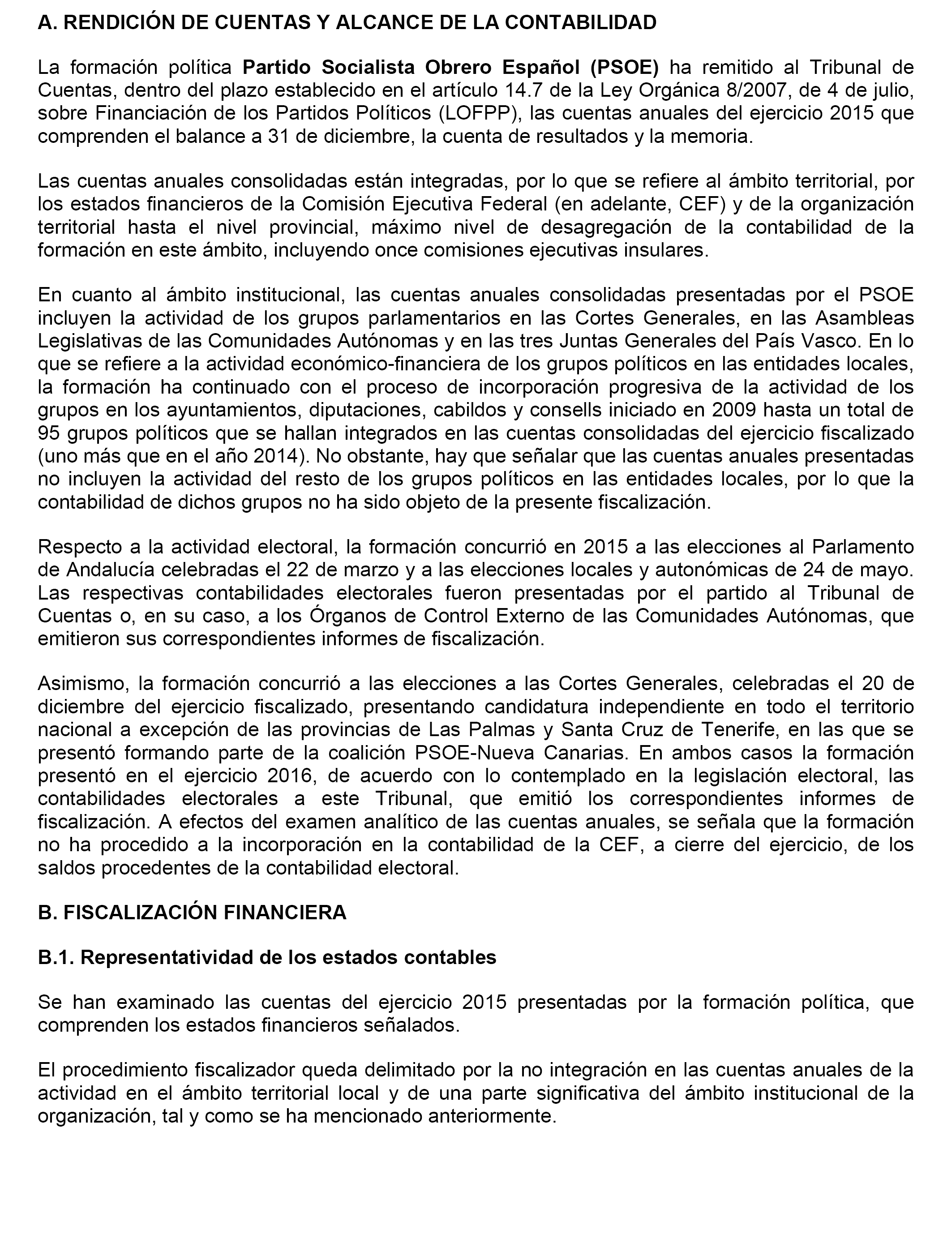 A. RENDICIÓN DE CUENTAS Y ALCANCE DE LA CONTABILIDAD

La formación política Partido Socialista Obrero Español (PSOE) ha remitido al Tribunal de Cuentas, dentro del plazo establecido en el artículo 14.7 de la Ley Orgánica 8/2007, de 4 de julio, sobre Financiación de los Partidos Políticos (LOFPP), las cuentas anuales del ejercicio 2015 que comprenden el balance a 31 de diciembre, la cuenta de resultados y la memoria.

Las cuentas anuales consolidadas están integradas, por lo que se refiere al ámbito territorial, por los estados financieros de la Comisión Ejecutiva Federal (en adelante, CEF) y de la organización territorial hasta el nivel provincial, máximo nivel de desagregación de la contabilidad de la formación en este ámbito, incluyendo once comisiones ejecutivas insulares.

En cuanto al ámbito institucional, las cuentas anuales consolidadas presentadas por el PSOE incluyen la actividad de los grupos parlamentarios en las Cortes Generales, en las Asambleas Legislativas de las Comunidades Autónomas y en las tres Juntas Generales del País Vasco. En lo que se refiere a la actividad económico-financiera de los grupos políticos en las entidades locales, la formación ha continuado con el proceso de incorporación progresiva de la actividad de los grupos en los ayuntamientos, diputaciones, cabildos y consells iniciado en 2009 hasta un total de 95 grupos políticos que se hallan integrados en las cuentas consolidadas del ejercicio fiscalizado (uno más que en el año 2014). No obstante, hay que señalar que las cuentas anuales presentadas no incluyen la actividad del resto de los grupos políticos en las entidades locales, por lo que la contabilidad de dichos grupos no ha sido objeto de la presente fiscalización.

Respecto a la actividad electoral, la formación concurrió en 2015 a las elecciones al Parlamento de Andalucía celebradas el 22 de marzo y a las elecciones locales y autonómicas de 24 de mayo. Las respectivas contabilidades electorales fueron presentadas por el partido al Tribunal de Cuentas o, en su caso, a los Órganos de Control Externo de las Comunidades Autónomas, que emitieron sus correspondientes informes de fiscalización.

Asimismo, la formación concurrió a las elecciones a las Cortes Generales, celebradas el 20 de diciembre del ejercicio fiscalizado, presentando candidatura independiente en todo el territorio nacional a excepción de las provincias de Las Palmas y Santa Cruz de Tenerife, en las que se presentó formando parte de la coalición PSOE-Nueva Canarias. En ambos casos la formación presentó en el ejercicio 2016, de acuerdo con lo contemplado en la legislación electoral, las contabilidades electorales a este Tribunal, que emitió los correspondientes informes de fiscalización. A efectos del examen analítico de las cuentas anuales, se señala que la formación no ha procedido a la incorporación en la contabilidad de la CEF, a cierre del ejercicio, de los saldos procedentes de la contabilidad electoral.

B. FISCALIZACIÓN FINANCIERA

B.1. Representatividad de los estados contables

Se han examinado las cuentas del ejercicio 2015 presentadas por la formación política, que comprenden los estados financieros señalados.

El procedimiento fiscalizador queda delimitado por la no integración en las cuentas anuales de la actividad en el ámbito territorial local y de una parte significativa del ámbito institucional de la organización, tal y como se ha mencionado anteriormente.